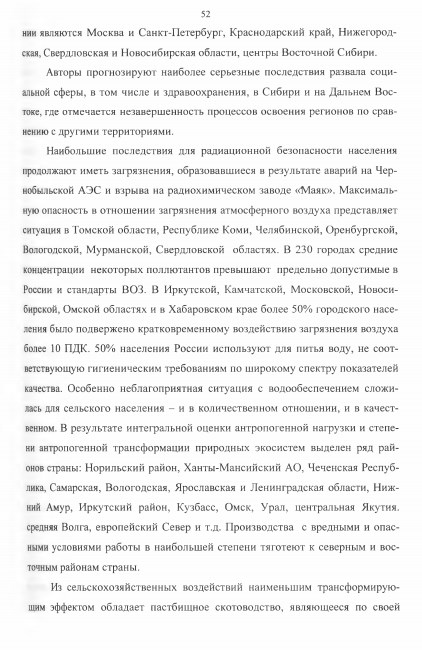 52

нии являются Москва и Санкт-Петербург, Краснодарский край, Нижегородская, Свердловская и Новосибирская области, центры Восточной Сибири.

Авторы прогнозируют наиболее серьезные последствия развала социальной сферы, в том числе и здравоохранения, в Сибири и на Дальнем Востоке, где отмечается незавершенность процессов освоения регионов по сравнению с другими территориями.

Наибольшие последствия для радиационной безопасности населения продолжают иметь загрязнения, образовавшиеся в результате аварий на Чернобыльской АЭС и взрыва на радиохимическом заводе «Маяк». Максимальную опасность в отношении загрязнения атмосферного воздуха представляет ситуация в Томской области, Республике Коми, Челябинской, Оренбургской, Вологодской, Мурманской, Свердловской областях. В 230 городах средние концентрации некоторых поллютантов превышают предельно допустимые в России и стандарты ВОЗ. В Иркутской, Камчатской, Московской, Новосибирской, Омской областях и в Хабаровском крае более 50% городского населения было подвержено кратковременному воздействию загрязнения воздуха более 10 ПДК. 50% населения России используют для питья воду, не соответствующую гигиеническим требованиям по широкому спектру показателей качества. Особенно неблагоприятная ситуация с водообеспечением сложилась для сельского населения – и в количественном отношении, и в качественном. В результате интегральной оценки антропогенной нагрузки и степени антропогенной трансформации природных экосистем выделен ряд районов страны: Норильский район, Ханты-Мансийский АО, Чеченская Республика, Самарская, Вологодская, Ярославская и Ленинградская области, Нижний Амур, Иркутский район, Кузбасс, Омск, Урал, центральная Якутия. средняя Волга, европейский Север и т.д. Производства с вредными и опасными условиями работы в наибольшей степени тяготеют к северным и восточным районам страны.

Из сельскохозяйственных воздействий наименьшим трансформирующим эффектом обладает пастбищное скотоводство, являющееся по своей